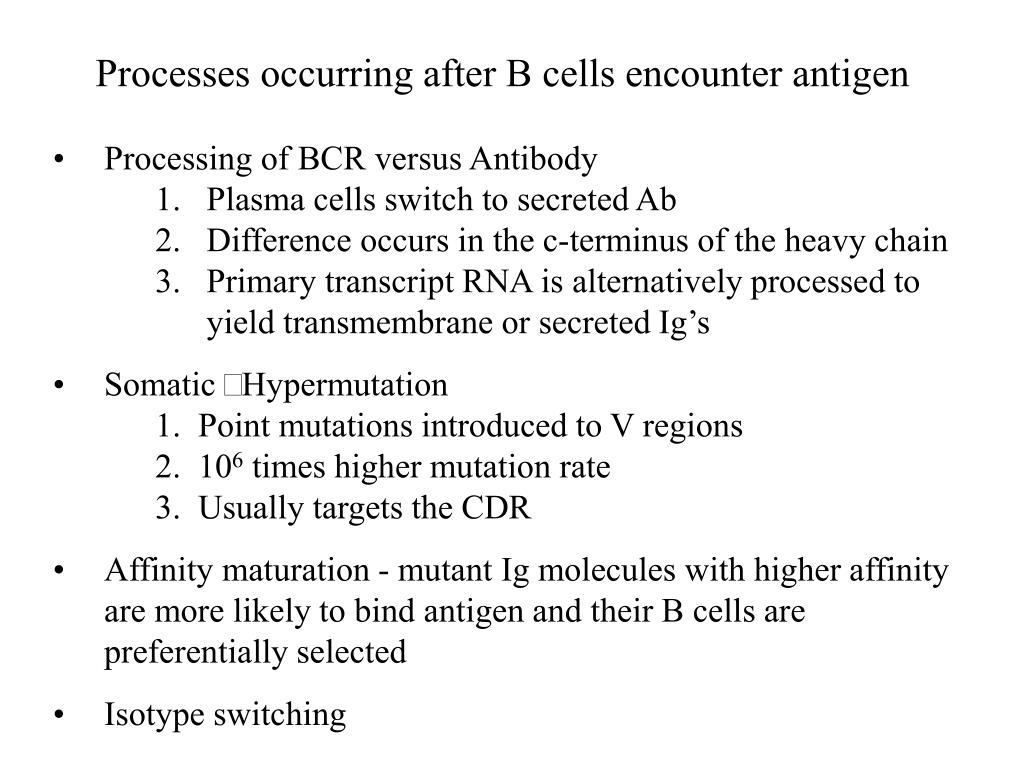 Processes occurring after B cells encounter antigen

• Processing of BCR versus Antibody
1. Plasma cells switch to secreted Ab
2. Difference occurs in the c-terminus of the heavy chain
3. Primary transcript RNA is alternatively processed to yield transmembrane or secreted Ig's

• Somatic Hypermutation
1. Point mutations introduced to V regions
2. $10^6$ times higher mutation rate
3. Usually targets the CDR

• Affinity maturation - mutant Ig molecules with higher affinity are more likely to bind antigen and their B cells are preferentially selected

• Isotype switching